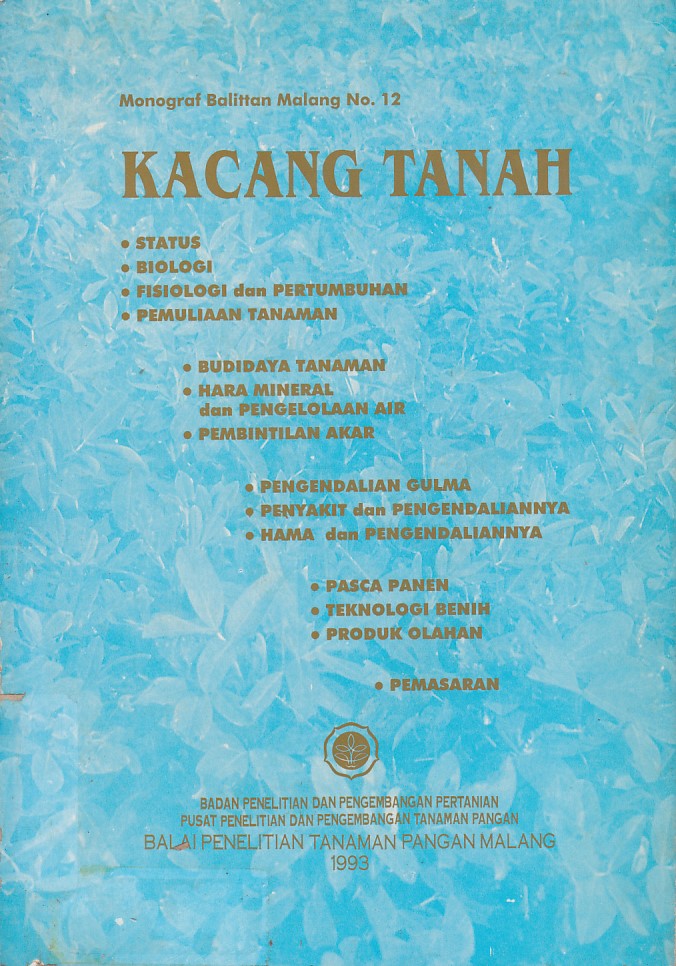 Monograf Balittan Malang No. 12

KACANG TANAH

• STATUS
• BIOLOGI
• FISIOLOGI dan PERTUMBUHAN
• PEMULIAAN TANAMAN

• BUDIDAYA TANAMAN
• HARA MINERAL dan PENGELOLAAN AIR
• PEMBINTILAN AKAR

• PENGENDALIAN GULMA
• PENYAKIT dan PENGENDALIANNYA
• HAMA dan PENGENDALIANNYA

• PASCA PANEN
• TEKNOLOGI BENIH
• PRODUK OLAHAN

• PEMASARAN

BADAN PENELITIAN DAN PENGEMBANGAN PERTANIAN
PUSAT PENELITIAN DAN PENGEMBANGAN TANAMAN PANGAN
BALAI PENELITIAN TANAMAN PANGAN MALANG
1993